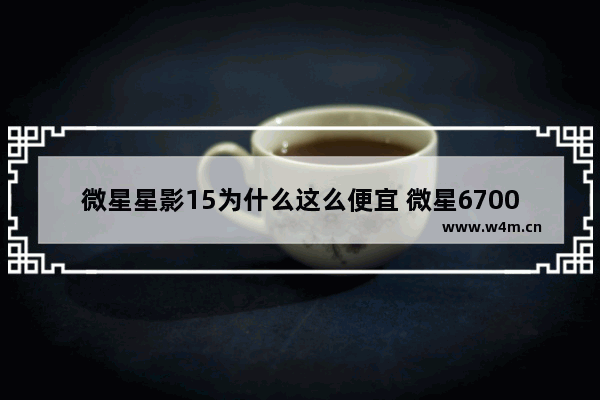 微星星影15为什么这么便宜 微星6700

www.w4m.cn